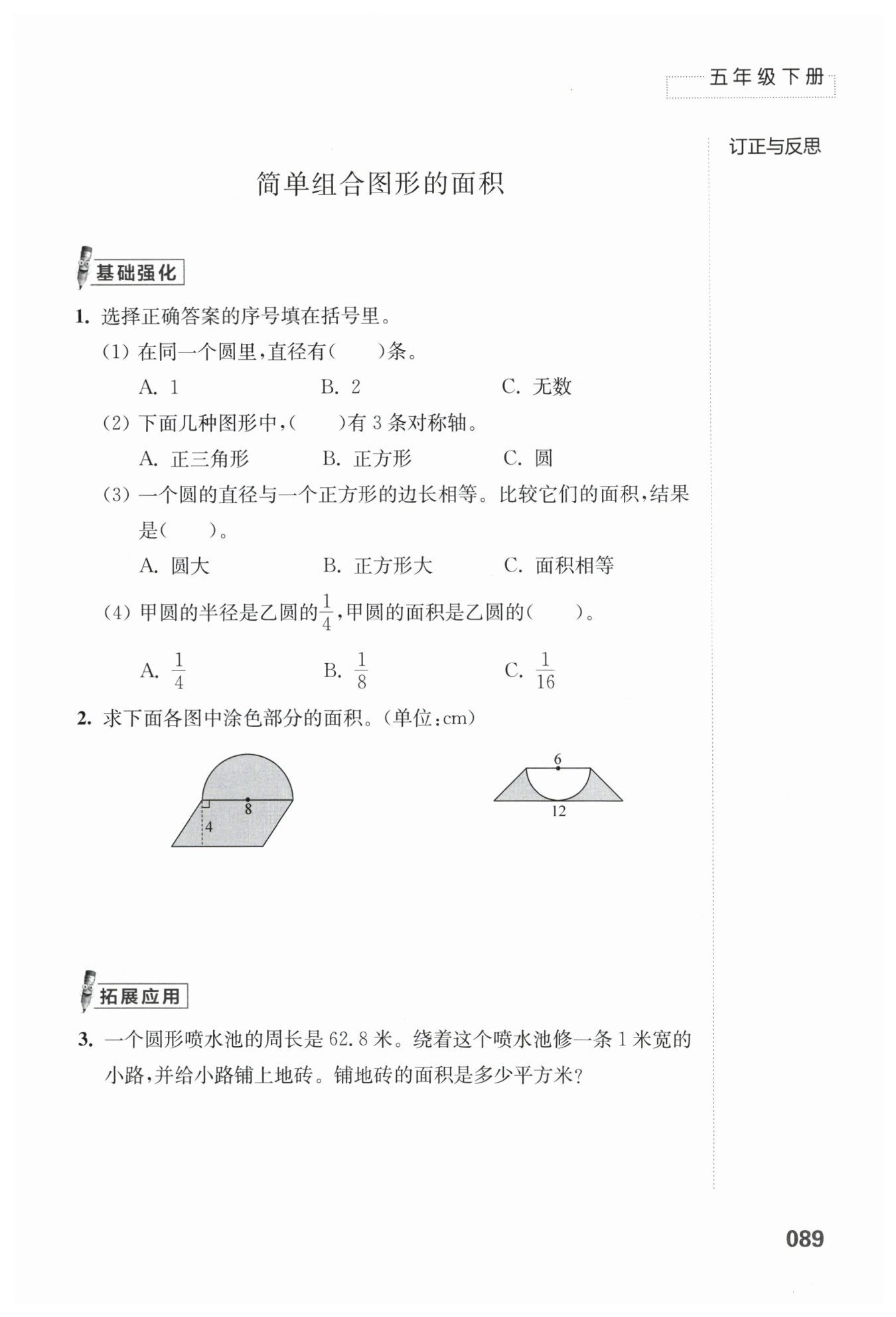 五年级下册

订正与反思

简单组合图形的面积

基础强化

1. 选择正确答案的序号填在括号里。

(1) 在同一个圆里，直径有(　　)条。

A. 1　　B. 2　　C. 无数

(2) 下面几种图形中，(　　)有 3 条对称轴。

A. 正三角形　　B. 正方形　　C. 圆

(3) 一个圆的直径与一个正方形的边长相等。比较它们的面积，结果是(　　)。

A. 圆大　　B. 正方形大　　C. 面积相等

(4) 甲圆的半径是乙圆的$\frac{1}{4}$，甲圆的面积是乙圆的(　　)。

A. $\frac{1}{4}$　　B. $\frac{1}{8}$　　C. $\frac{1}{16}$

2. 求下面各图中涂色部分的面积。(单位：cm)

8
4

6
12

拓展应用

3. 一个圆形喷水池的周长是 62.8 米。绕着这个喷水池修一条 1 米宽的小路，并给小路铺上地砖。铺地砖的面积是多少平方米？

089